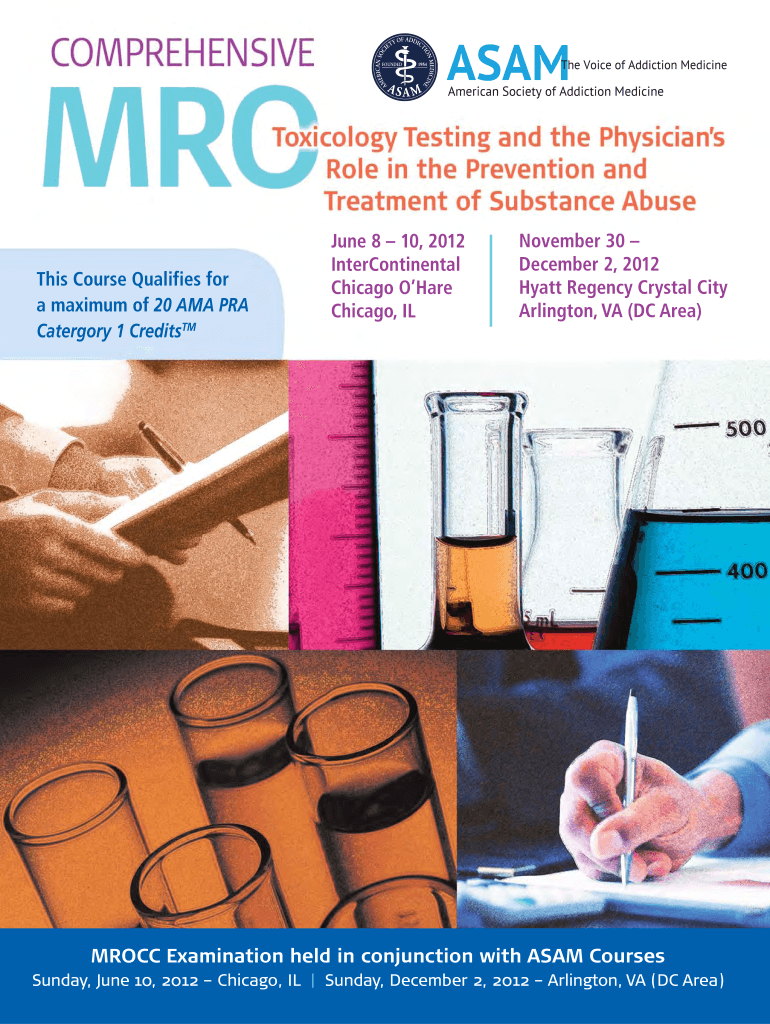 COMPREHENSIVE

MRO

ASAM The Voice of Addiction Medicine
American Society of Addiction Medicine

Toxicology Testing and the Physician's Role in the Prevention and Treatment of Substance Abuse

This Course Qualifies for a maximum of 20 AMA PRA Catergory 1 Credits™

June 8 – 10, 2012
InterContinental
Chicago O'Hare
Chicago, IL

November 30 –
December 2, 2012
Hyatt Regency Crystal City
Arlington, VA (DC Area)

500

400

MROCC Examination held in conjunction with ASAM Courses

Sunday, June 10, 2012 – Chicago, IL | Sunday, December 2, 2012 – Arlington, VA (DC Area)